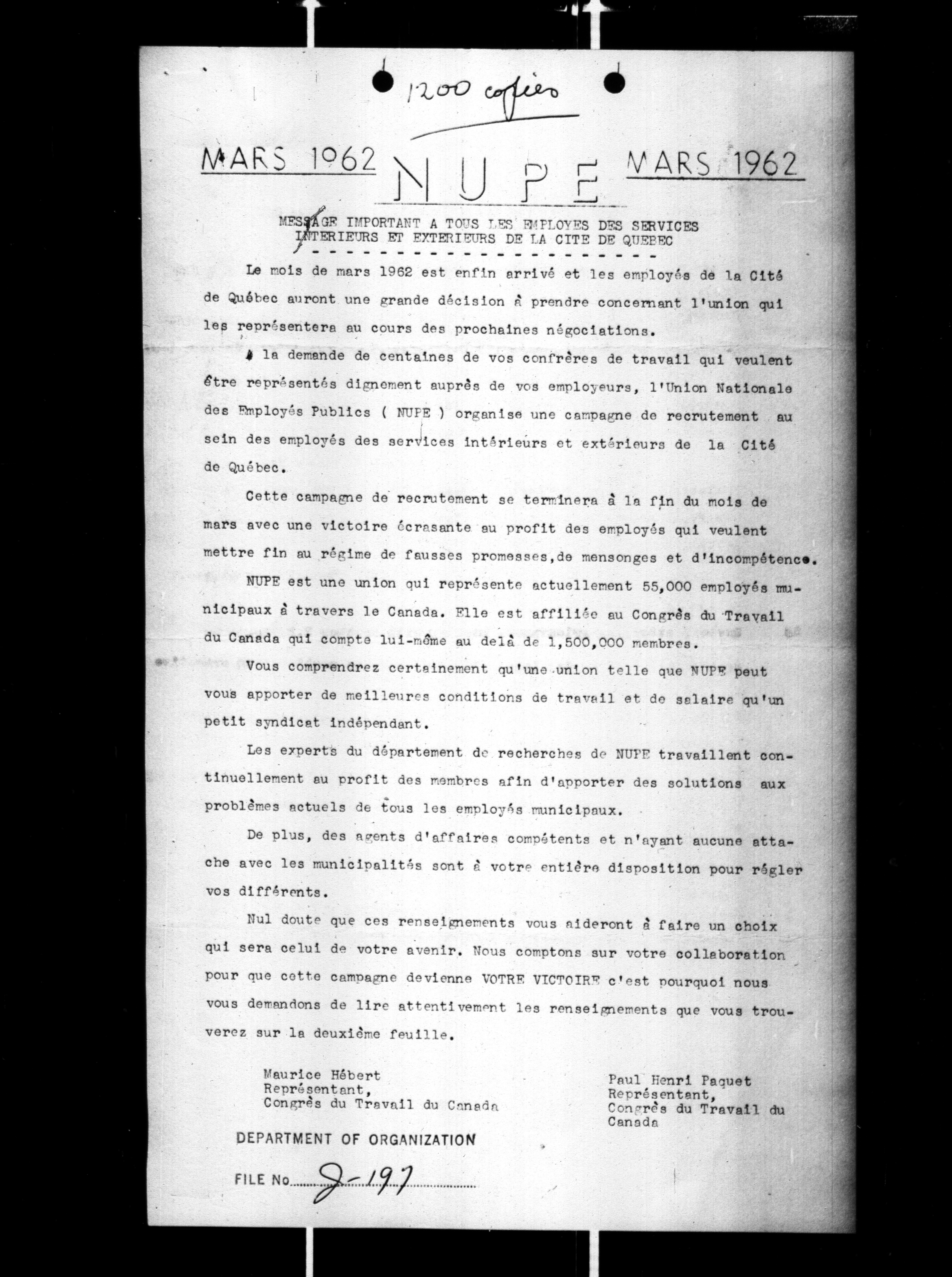 1200 copies

MARS 1962 NUPE MARS 1962

MESSAGE IMPORTANT A TOUS LES EMPLOYES DES SERVICES INTERIEURS ET EXTERIEURS DE LA CITE DE QUEBEC

Le mois de mars 1962 est enfin arrivé et les employés de la Cité de Québec auront une grande décision à prendre concernant l'union qui les représentera au cours des prochaines négociations.

A la demande de centaines de vos confrères de travail qui veulent être représentés dignement auprès de vos employeurs, l'Union Nationale des Employés Publics ( NUPE ) organise une campagne de recrutement au sein des employés des services intérieurs et extérieurs de la Cité de Québec.

Cette campagne de recrutement se terminera à la fin du mois de mars avec une victoire écrasante au profit des employés qui veulent mettre fin au régime de fausses promesses,de mensonges et d'incompétence.

NUPE est une union qui représente actuellement 55,000 employés municipaux à travers le Canada. Elle est affiliée au Congrès du Travail du Canada qui compte lui-même au delà de 1,500,000 membres.

Vous comprendrez certainement qu'une union telle que NUPE peut vous apporter de meilleures conditions de travail et de salaire qu'un petit syndicat indépendant.

Les experts du département de recherches de NUPE travaillent continuellement au profit des membres afin d'apporter des solutions aux problèmes actuels de tous les employés municipaux.

De plus, des agents d'affaires compétents et n'ayant aucune attache avec les municipalités sont à votre entière disposition pour régler vos différents.

Nul doute que ces renseignements vous aideront à faire un choix qui sera celui de votre avenir. Nous comptons sur votre collaboration pour que cette campagne devienne VOTRE VICTOIRE c'est pourquoi nous vous demandons de lire attentivement les renseignements que vous trouverez sur la deuxième feuille.

Maurice Hébert
Représentant,
Congrès du Travail du Canada

Paul Henri Paquet
Représentant,
Congrès du Travail du Canada

DEPARTMENT OF ORGANIZATION

FILE No. J-197